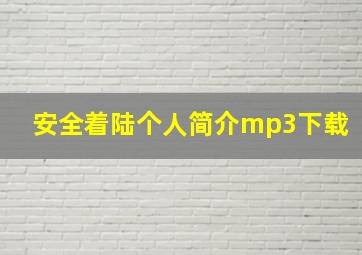 安全着陆个人简介mp3下载